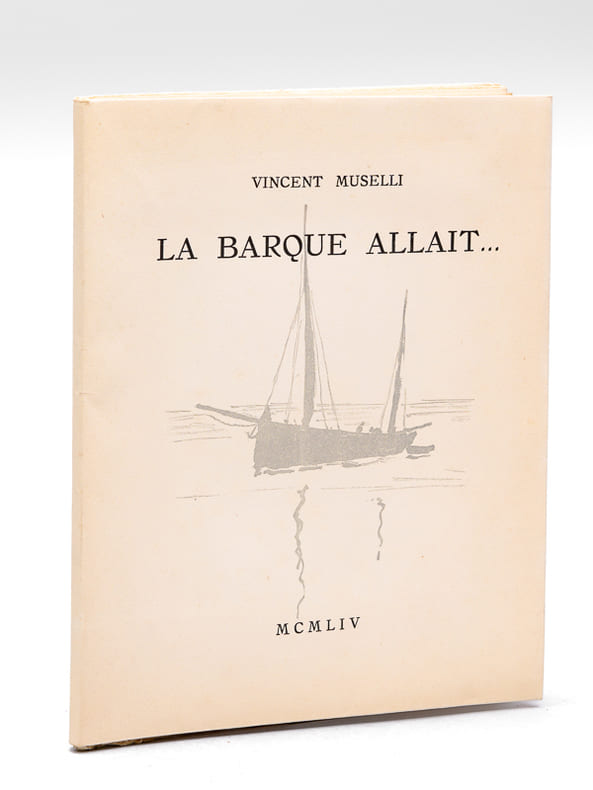 VINCENT MUSELLI

LA BARQUE ALLAIT...

MCMLIV